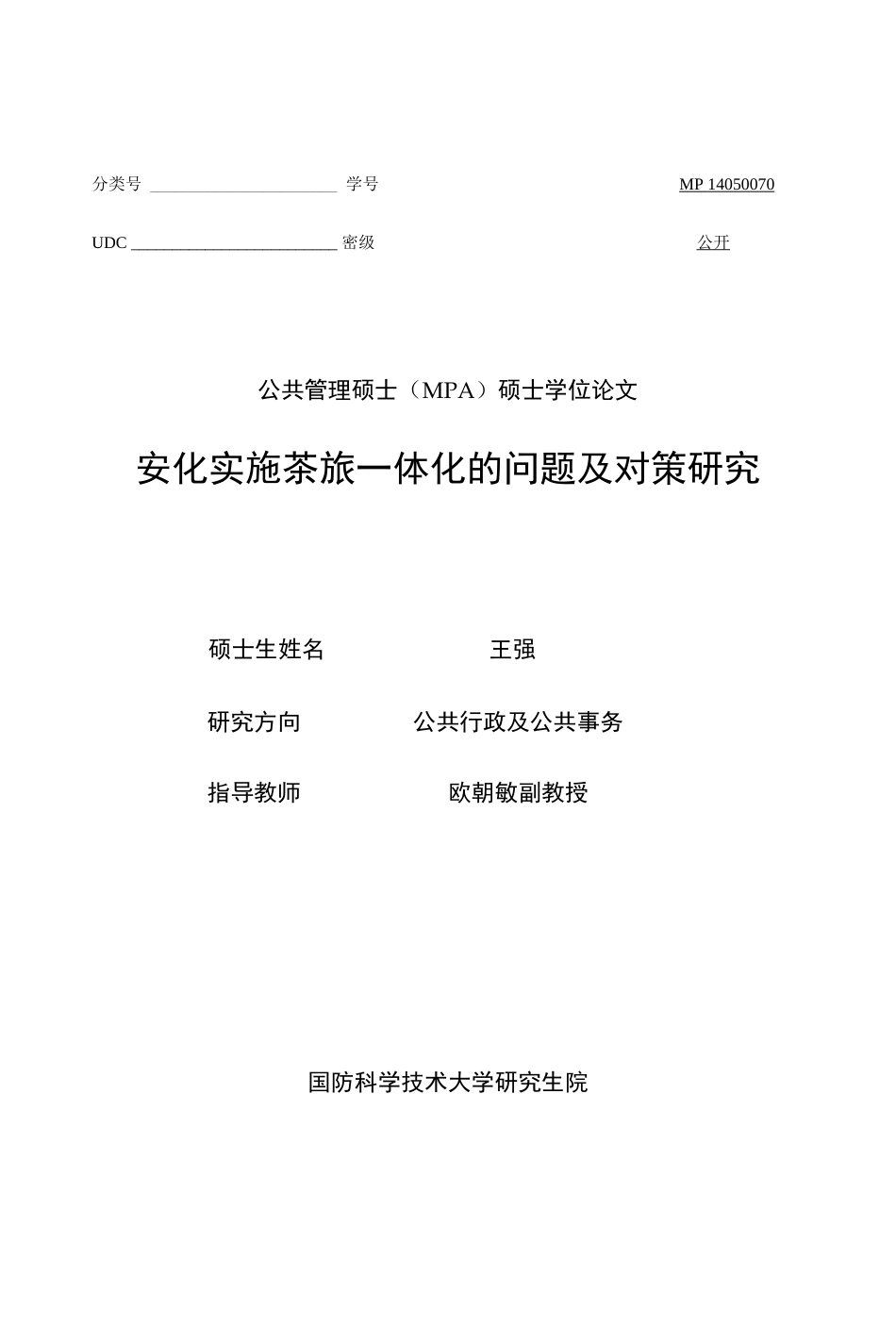 分类号 ______________________ 学号 MP 14050070

UDC ________________________ 密级 公开

公共管理硕士（MPA）硕士学位论文

安化实施茶旅一体化的问题及对策研究

硕士生姓名 王强

研究方向 公共行政及公共事务

指导教师 欧朝敏副教授

国防科学技术大学研究生院